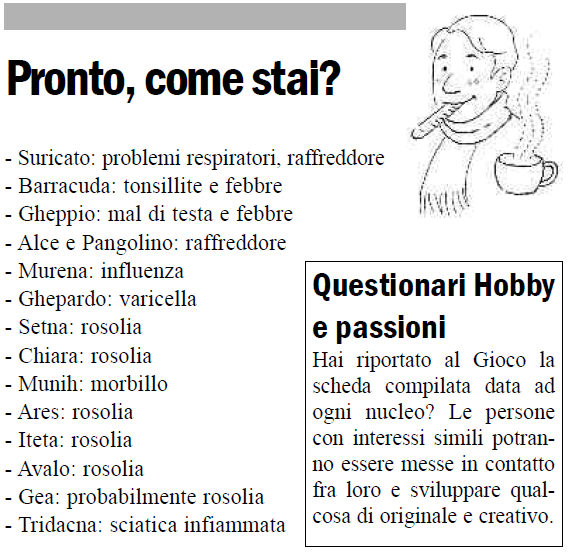 Pronto, come stai?

- Suricato: problemi respiratori, raffreddore
- Barracuda: tonsillite e febbre
- Gheppio: mal di testa e febbre
- Alce e Pangolino: raffreddore
- Murena: influenza
- Ghepardo: varicella
- Setna: rosolia
- Chiara: rosolia
- Munih: morbillo
- Ares: rosolia
- Iteta: rosolia
- Avalo: rosolia
- Gea: probabilmente rosolia
- Tridacna: sciatica infiammata

Questionari Hobby e passioni

Hai riportato al Gioco la scheda compilata data ad ogni nucleo? Le persone con interessi simili potranno essere messe in contatto fra loro e sviluppare qualcosa di originale e creativo.